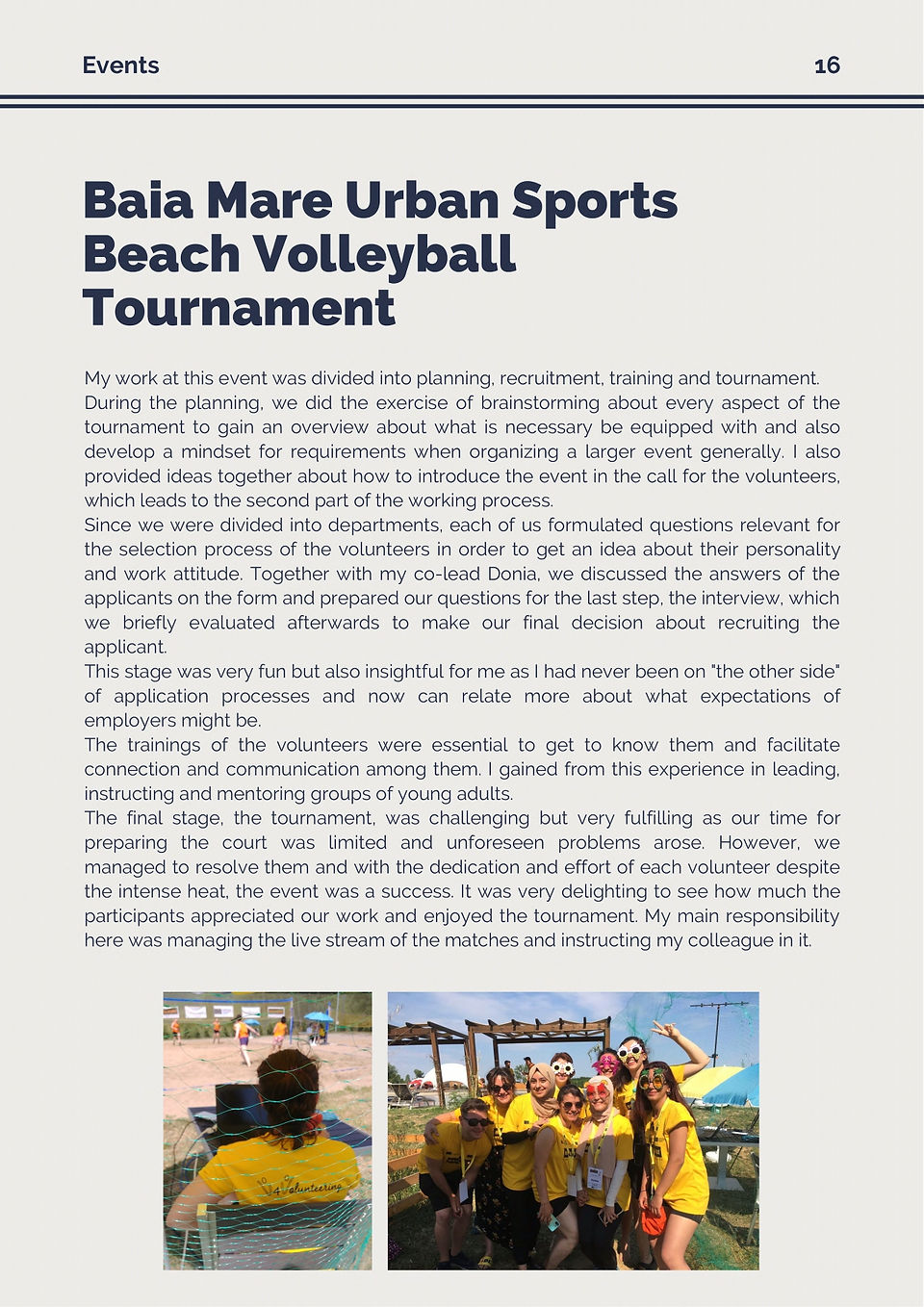 Events

16

Baia Mare Urban Sports Beach Volleyball Tournament

My work at this event was divided into planning, recruitment, training and tournament. During the planning, we did the exercise of brainstorming about every aspect of the tournament to gain an overview about what is necessary be equipped with and also develop a mindset for requirements when organizing a larger event generally. I also provided ideas together about how to introduce the event in the call for the volunteers, which leads to the second part of the working process.
Since we were divided into departments, each of us formulated questions relevant for the selection process of the volunteers in order to get an idea about their personality and work attitude. Together with my co-lead Donia, we discussed the answers of the applicants on the form and prepared our questions for the last step, the interview, which we briefly evaluated afterwards to make our final decision about recruiting the applicant.
This stage was very fun but also insightful for me as I had never been on "the other side" of application processes and now can relate more about what expectations of employers might be.
The trainings of the volunteers were essential to get to know them and facilitate connection and communication among them. I gained from this experience in leading, instructing and mentoring groups of young adults.
The final stage, the tournament, was challenging but very fulfilling as our time for preparing the court was limited and unforeseen problems arose. However, we managed to resolve them and with the dedication and effort of each volunteer despite the intense heat, the event was a success. It was very delighting to see how much the participants appreciated our work and enjoyed the tournament. My main responsibility here was managing the live stream of the matches and instructing my colleague in it.

4Volunteering